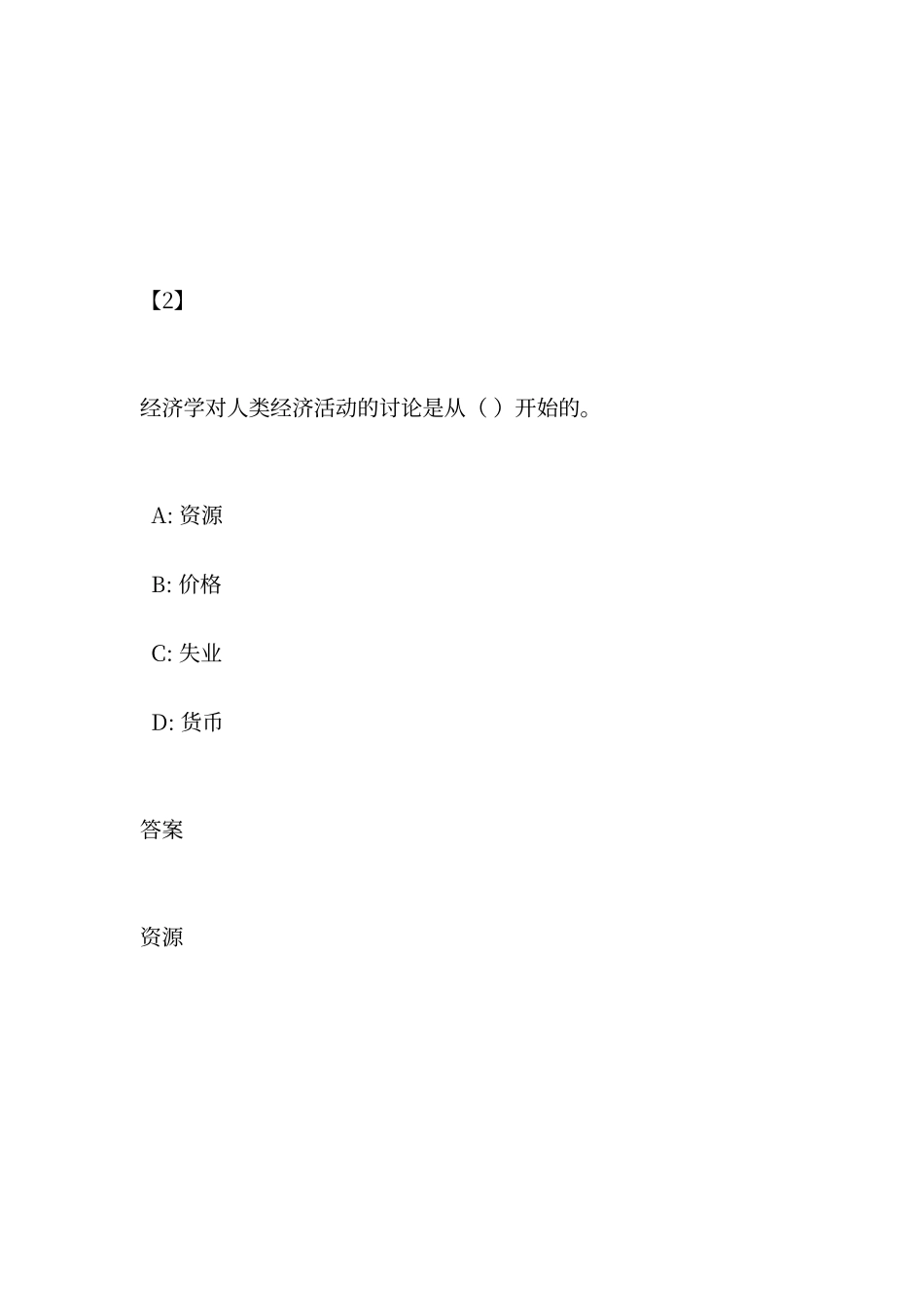 【2】

经济学对人类经济活动的讨论是从（ ）开始的。

A: 资源

B: 价格

C: 失业

D: 货币

答案

资源